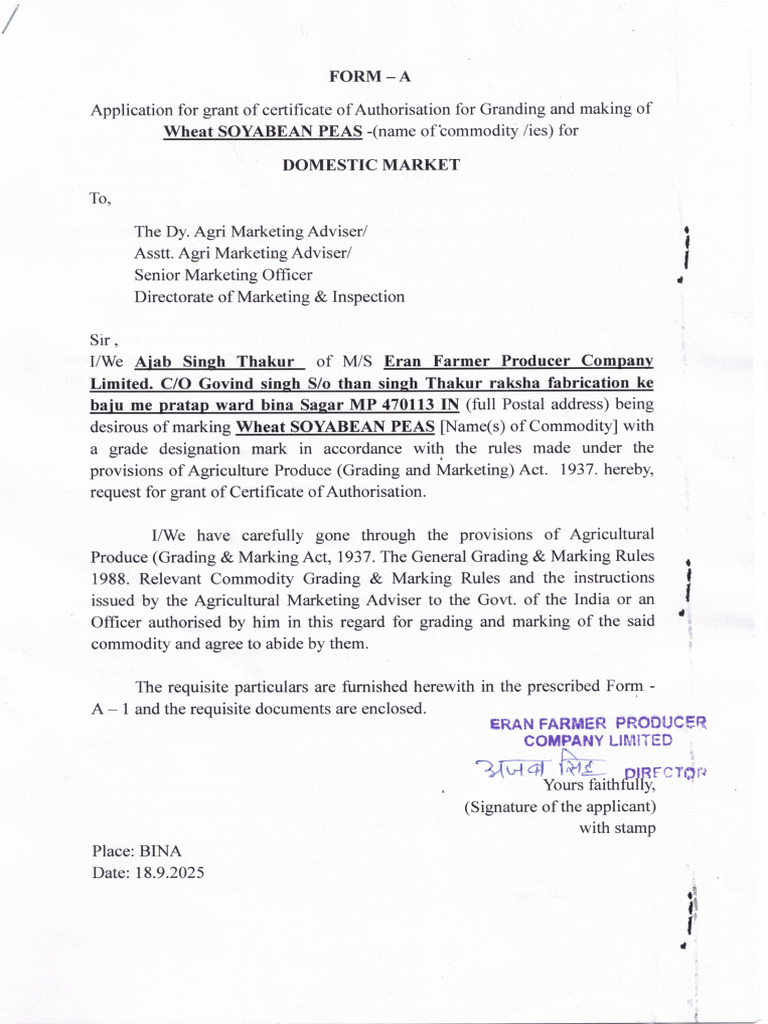 FORM – A

Application for grant of certificate of Authorisation for Granding and making of Wheat SOYABEAN PEAS -(name of commodity /ies) for

DOMESTIC MARKET

To,

The Dy. Agri Marketing Adviser/
Asstt. Agri Marketing Adviser/
Senior Marketing Officer
Directorate of Marketing & Inspection

Sir ,

I/We Ajab Singh Thakur of M/S Eran Farmer Producer Company Limited. C/O Govind singh S/o than singh Thakur raksha fabrication ke baju me pratap ward bina Sagar MP 470113 IN (full Postal address) being desirous of marking Wheat SOYABEAN PEAS [Name(s) of Commodity] with a grade designation mark in accordance with the rules made under the provisions of Agriculture Produce (Grading and Marketing) Act. 1937. hereby, request for grant of Certificate of Authorisation.

I/We have carefully gone through the provisions of Agricultural Produce (Grading & Marking Act, 1937. The General Grading & Marking Rules 1988. Relevant Commodity Grading & Marking Rules and the instructions issued by the Agricultural Marketing Adviser to the Govt. of the India or an Officer authorised by him in this regard for grading and marking of the said commodity and agree to abide by them.

The requisite particulars are furnished herewith in the prescribed Form - A – 1 and the requisite documents are enclosed.

ERAN FARMER PRODUCER
COMPANY LIMITED
अजब सिंह
DIRECTOR

Yours faithfully,
(Signature of the applicant)
with stamp

Place: BINA
Date: 18.9.2025